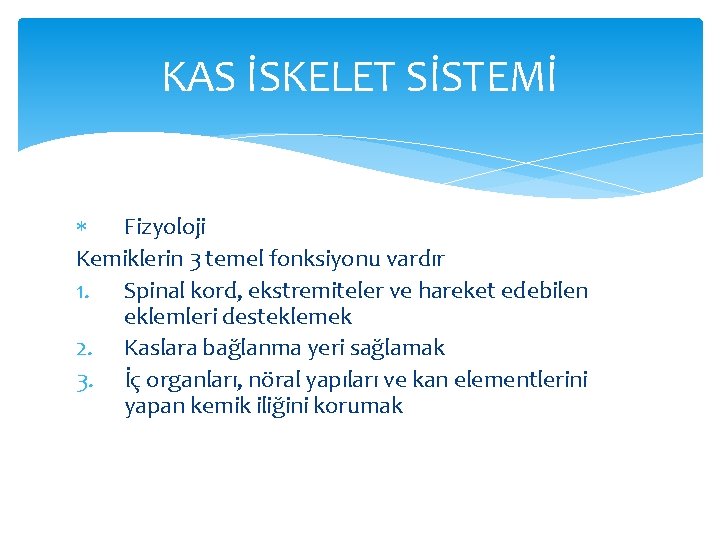 KAS İSKELET SİSTEMİ

* Fizyoloji

Kemiklerin 3 temel fonksiyonu vardır

1. Spinal kord, ekstremiteler ve hareket edebilen eklemleri desteklemek
2. Kaslara bağlanma yeri sağlamak
3. İç organları, nöral yapıları ve kan elementlerini yapan kemik iliğini korumak